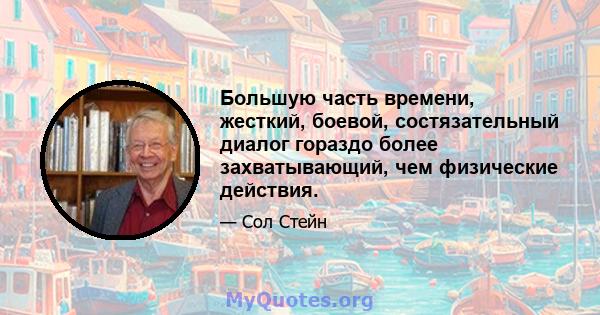 Большую часть времени, жесткий, боевой, состязательный диалог гораздо более захватывающий, чем физические действия.

— Сол Стейн

MyQuotes.org